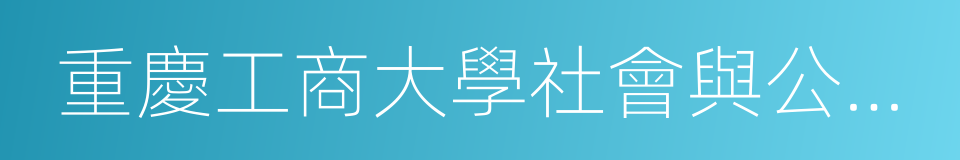 重慶工商大學社會與公…